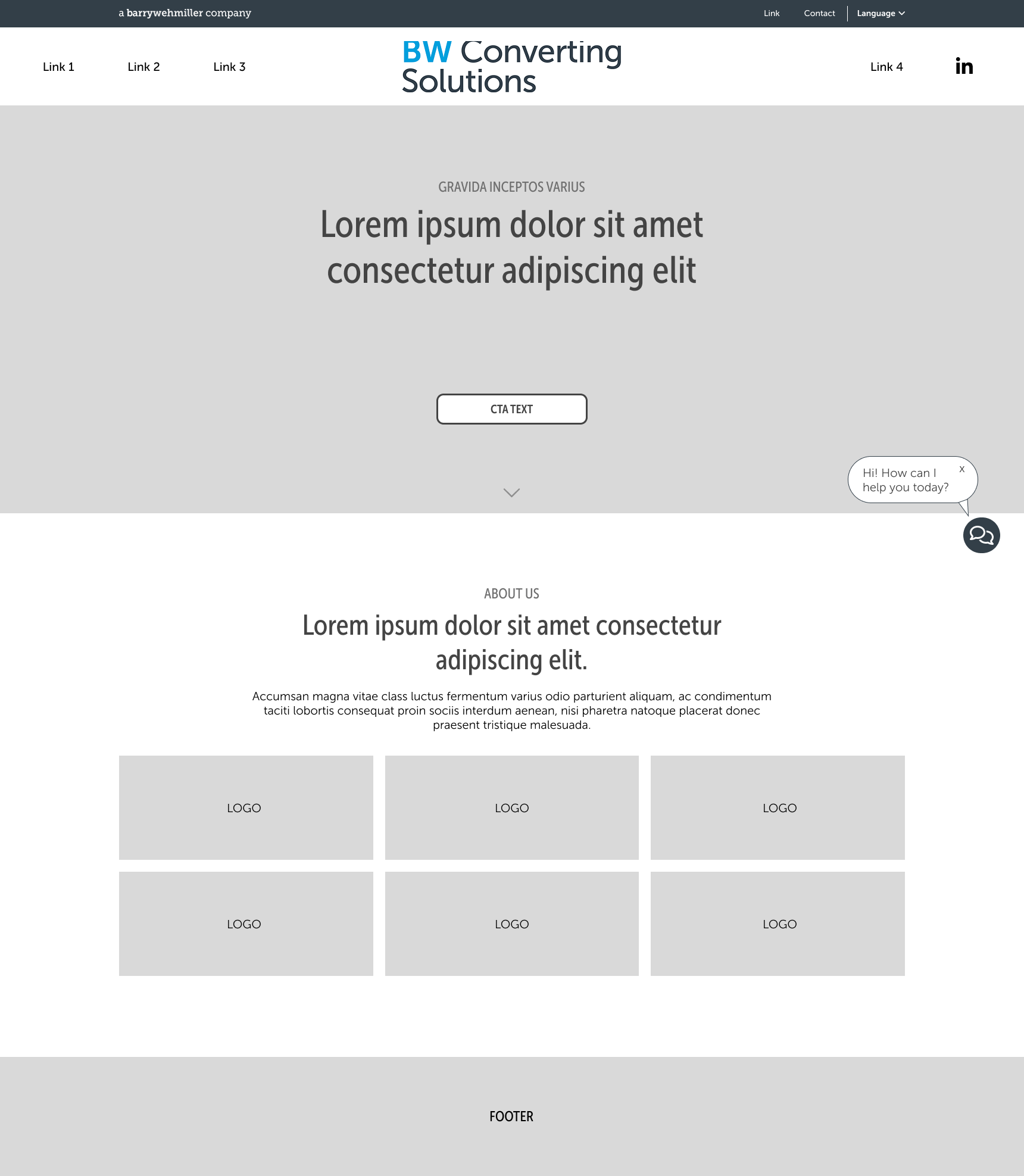 a barrywehmiller company

Link Contact Language

Link 1 Link 2 Link 3

BW Converting Solutions

Link 4

in

GRAVIDA INCEPTOS VARIUS

Lorem ipsum dolor sit amet consectetur adipiscing elit

CTA TEXT

Hi! How can I help you today?

x

ABOUT US

Lorem ipsum dolor sit amet consectetur adipiscing elit.

Accumsan magna vitae class luctus fermentum varius odio parturient aliquam, ac condimentum taciti lobortis consequat proin sociis interdum aenean, nisi pharetra natoque placerat donec praesent tristique malesuada.

LOGO

LOGO

LOGO

LOGO

LOGO

LOGO

FOOTER